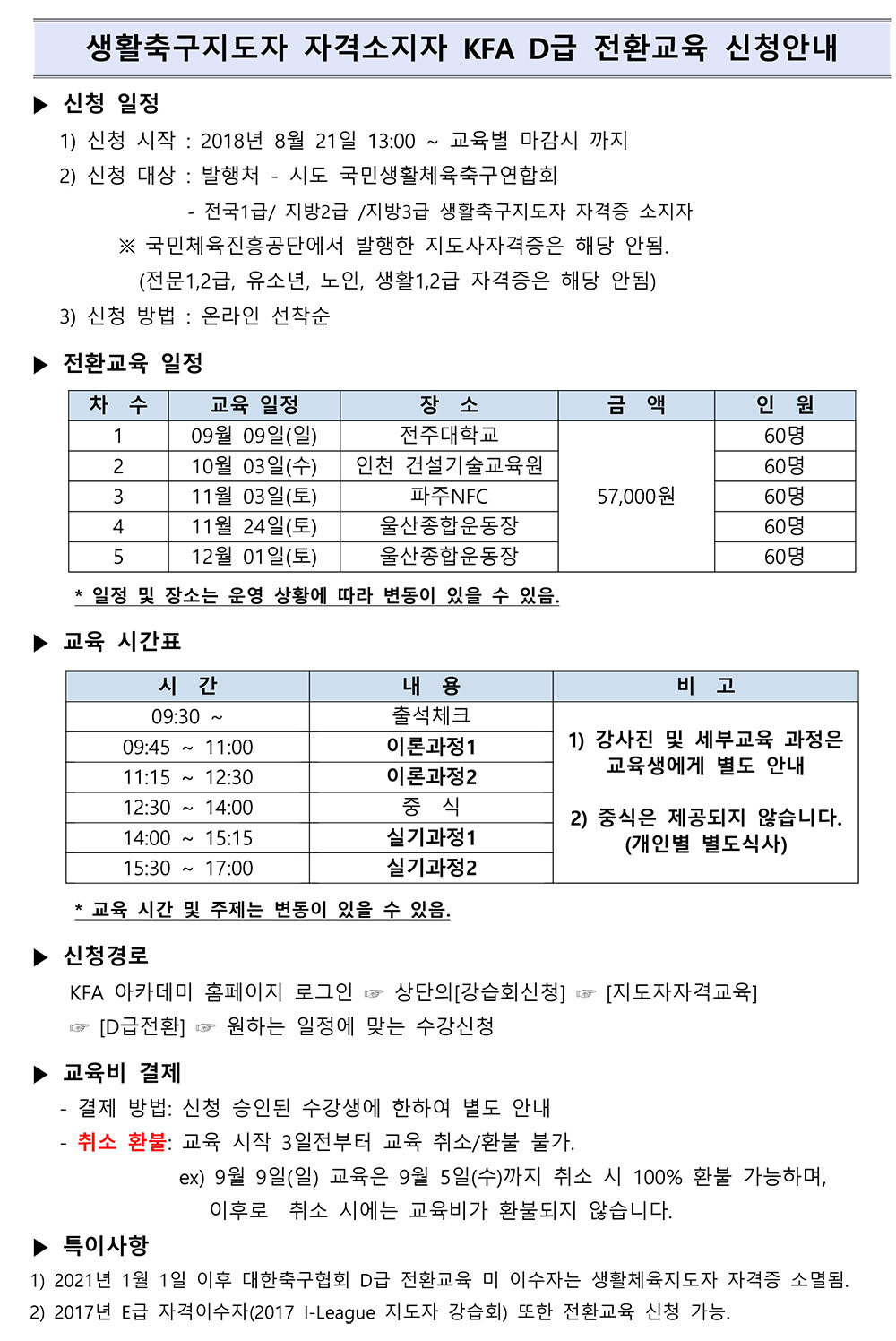 생활축구지도자 자격소지자 KFA D급 전환교육 신청안내

▶ 신청 일정

1) 신청 시작 : 2018년 8월 21일 13:00 ~ 교육별 마감시 까지

2) 신청 대상 : 발행처 - 시도 국민생활체육축구연합회

- 전국1급/ 지방2급 /지방3급 생활축구지도자 자격증 소지자

※ 국민체육진흥공단에서 발행한 지도사자격증은 해당 안됨.

(전문1,2급, 유소년, 노인, 생활1,2급 자격증은 해당 안됨)

3) 신청 방법 : 온라인 선착순

▶ 전환교육 일정

| 차 수 | 교육 일정 | 장 소 | 금 액 | 인 원 |
|---|---|---|---|---|
| 1 | 09월 09일(일) | 전주대학교 | 57,000원 | 60명 |
| 2 | 10월 03일(수) | 인천 건설기술교육원 | | 60명 |
| 3 | 11월 03일(토) | 파주NFC | | 60명 |
| 4 | 11월 24일(토) | 울산종합운동장 | | 60명 |
| 5 | 12월 01일(토) | 울산종합운동장 | | 60명 |

* 일정 및 장소는 운영 상황에 따라 변동이 있을 수 있음.

▶ 교육 시간표

| 시 간 | 내 용 | 비 고 |
|---|---|---|
| 09:30 ~ | 출석체크 | 1) 강사진 및 세부교육 과정은 교육생에게 별도 안내 2) 중식은 제공되지 않습니다. (개인별 별도식사) |
| 09:45 ~ 11:00 | 이론과정1 | |
| 11:15 ~ 12:30 | 이론과정2 | |
| 12:30 ~ 14:00 | 중 식 | |
| 14:00 ~ 15:15 | 실기과정1 | |
| 15:30 ~ 17:00 | 실기과정2 | |

* 교육 시간 및 주제는 변동이 있을 수 있음.

▶ 신청경로

KFA 아카데미 홈페이지 로그인 ☞ 상단의[강습회신청] ☞ [지도자자격교육] ☞ [D급전환] ☞ 원하는 일정에 맞는 수강신청

▶ 교육비 결제

- 결제 방법: 신청 승인된 수강생에 한하여 별도 안내

- 취소 환불: 교육 시작 3일전부터 교육 취소/환불 불가.

ex) 9월 9일(일) 교육은 9월 5일(수)까지 취소 시 100% 환불 가능하며, 이후로 취소 시에는 교육비가 환불되지 않습니다.

▶ 특이사항

1) 2021년 1월 1일 이후 대한축구협회 D급 전환교육 미 이수자는 생활체육지도자 자격증 소멸됨.

2) 2017년 E급 자격이수자(2017 I-League 지도자 강습회) 또한 전환교육 신청 가능.